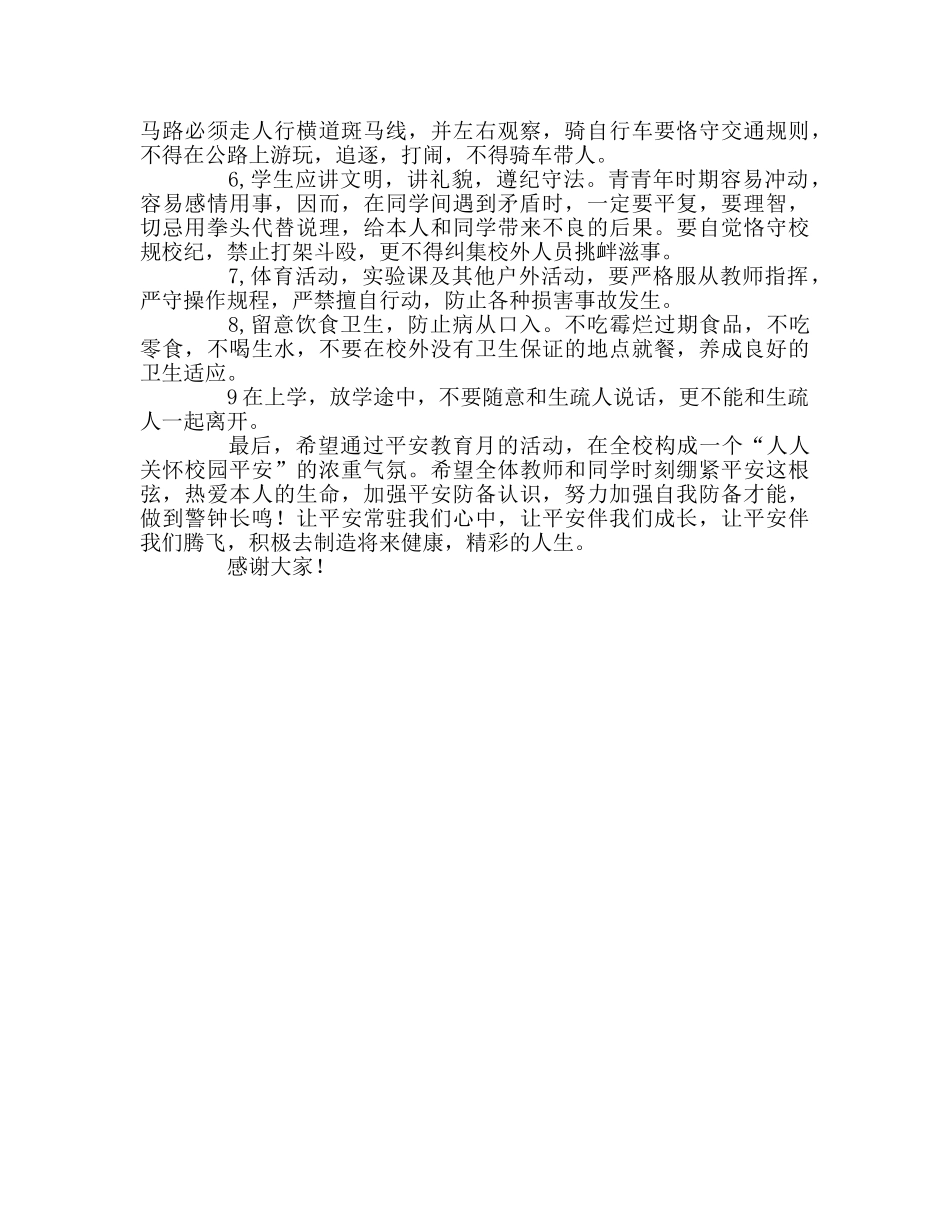 马路必须走人行横道斑马线，并左右观察，骑自行车要恪守交通规则，不得在公路上游玩，追逐，打闹，不得骑车带人。

6,学生应讲文明，讲礼貌，遵纪守法。青青年时期容易冲动，容易感情用事，因而，在同学间遇到矛盾时，一定要平复，要理智，切忌用拳头代替说理，给本人和同学带来不良的后果。要自觉恪守校规校纪，禁止打架斗殴，更不得纠集校外人员挑衅滋事。

7,体育活动，实验课及其他户外活动，要严格服从教师指挥，严守操作规程，严禁擅自行动，防止各种损害事故发生。

8,留意饮食卫生，防止病从口入。不吃霉烂过期食品，不吃零食，不喝生水，不要在校外没有卫生保证的地点就餐，养成良好的卫生适应。

9在上学，放学途中，不要随意和生疏人说话，更不能和生疏人一起离开。

最后，希望通过平安教育月的活动，在全校构成一个“人人关怀校园平安”的浓重气氛。希望全体教师和同学时刻绷紧平安这根弦，热爱本人的生命，加强平安防备认识，努力加强自我防备才能，做到警钟长鸣！让平安常驻我们心中，让平安伴我们成长，让平安伴我们腾飞，积极去制造将来健康，精彩的人生。

感谢大家！